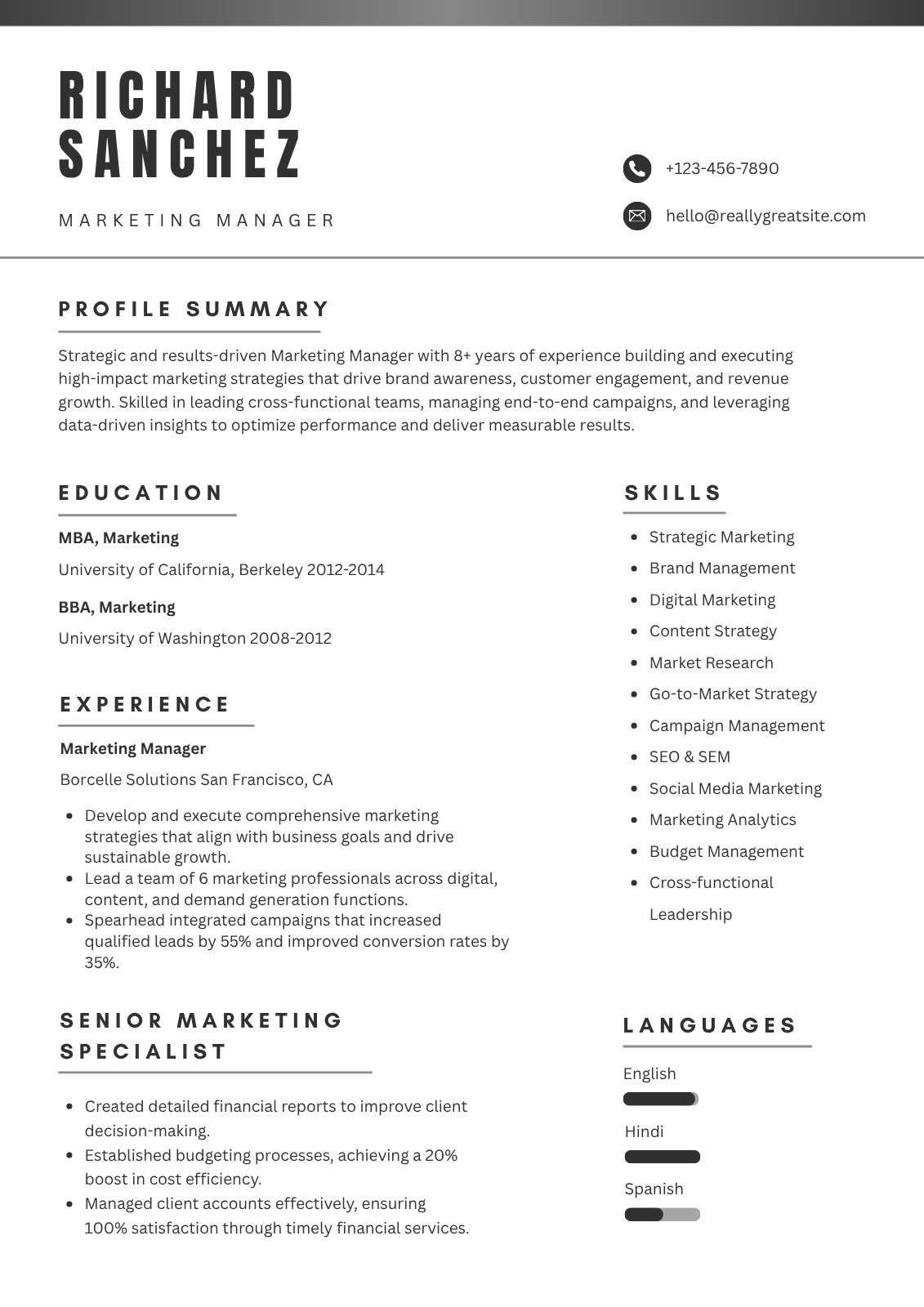 RICHARD SANCHEZ

MARKETING MANAGER

+123-456-7890

hello@reallygreatsite.com

PROFILE SUMMARY

Strategic and results-driven Marketing Manager with 8+ years of experience building and executing high-impact marketing strategies that drive brand awareness, customer engagement, and revenue growth. Skilled in leading cross-functional teams, managing end-to-end campaigns, and leveraging data-driven insights to optimize performance and deliver measurable results.

EDUCATION

MBA, Marketing

University of California, Berkeley 2012-2014

BBA, Marketing

University of Washington 2008-2012

EXPERIENCE

Marketing Manager

Borcelle Solutions San Francisco, CA

- Develop and execute comprehensive marketing strategies that align with business goals and drive sustainable growth.
- Lead a team of 6 marketing professionals across digital, content, and demand generation functions.
- Spearhead integrated campaigns that increased qualified leads by 55% and improved conversion rates by 35%.

SENIOR MARKETING SPECIALIST

- Created detailed financial reports to improve client decision-making.
- Established budgeting processes, achieving a 20% boost in cost efficiency.
- Managed client accounts effectively, ensuring 100% satisfaction through timely financial services.

SKILLS

- Strategic Marketing
- Brand Management
- Digital Marketing
- Content Strategy
- Market Research
- Go-to-Market Strategy
- Campaign Management
- SEO & SEM
- Social Media Marketing
- Marketing Analytics
- Budget Management
- Cross-functional Leadership

LANGUAGES

English

Hindi

Spanish